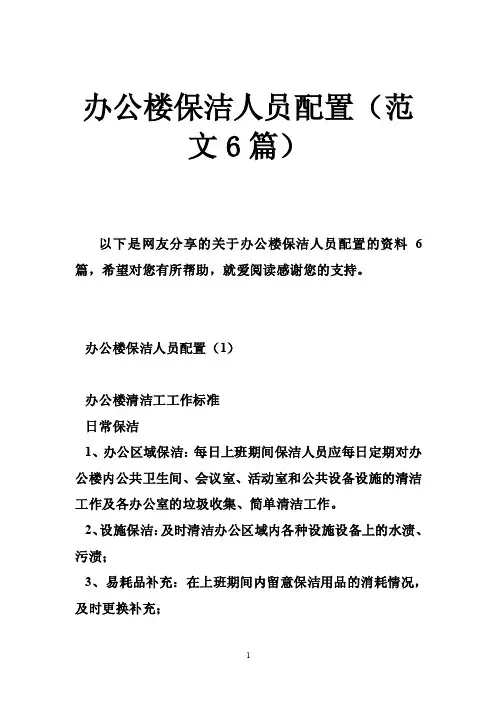 办公楼保洁人员配置（范文6篇）

以下是网友分享的关于办公楼保洁人员配置的资料 6 篇，希望对您有所帮助，就爱阅读感谢您的支持。

办公楼保洁人员配置（1）

办公楼清洁工工作标准

日常保洁

1、办公区域保洁：每日上班期间保洁人员应每日定期对办公楼内公共卫生间、会议室、活动室和公共设备设施的清洁工作及各办公室的垃圾收集、简单清洁工作。

2、设施保洁：及时清洁办公区域内各种设施设备上的水渍、污渍；

3、易耗品补充：在上班期间内留意保洁用品的消耗情况，及时更换补充；

1